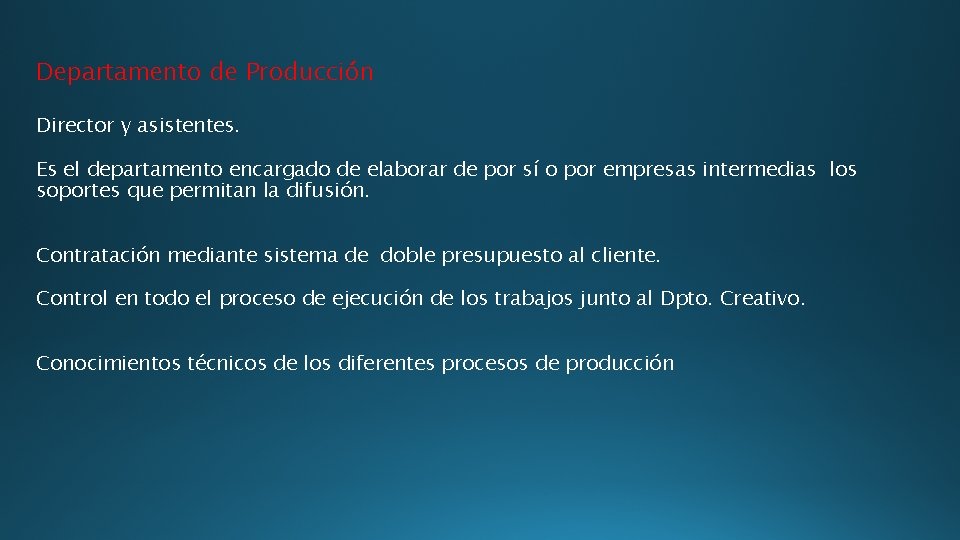 Departamento de Producción

Director y asistentes.

Es el departamento encargado de elaborar de por sí o por empresas intermedias los soportes que permitan la difusión.

Contratación mediante sistema de doble presupuesto al cliente.

Control en todo el proceso de ejecución de los trabajos junto al Dpto. Creativo.

Conocimientos técnicos de los diferentes procesos de producción